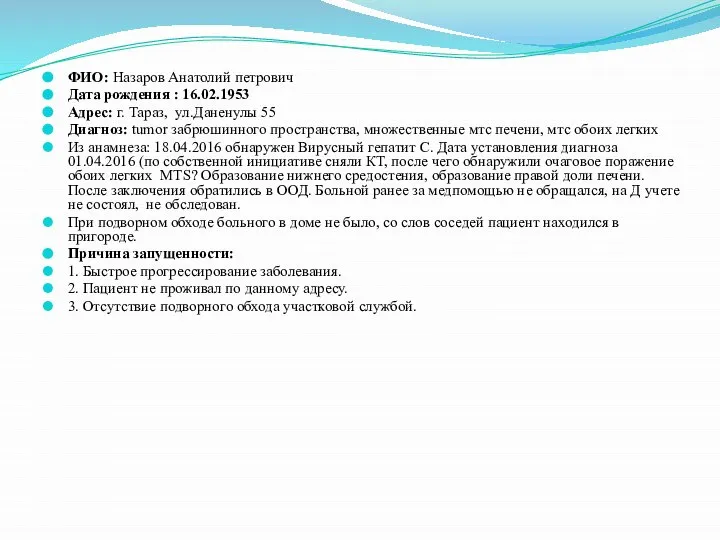 ФИО: Назаров Анатолий петрович

Дата рождения : 16.02.1953

Адрес: г. Тараз, ул.Даненулы 55

Диагноз: tumor забрюшинного пространства, множественные мтс печени, мтс обоих легких

Из анамнеза: 18.04.2016 обнаружен Вирусный гепатит С. Дата установления диагноза 01.04.2016 (по собственной инициативе сняли КТ, после чего обнаружили очаговое поражение обоих легких MTS? Образование нижнего средостения, образование правой доли печени. После заключения обратились в ООД. Больной ранее за медпомощью не обращался, на Д учете не состоял, не обследован.

При подворном обходе больного в доме не было, со слов соседей пациент находился в пригороде.

Причина запущенности:

1. Быстрое прогрессирование заболевания.

2. Пациент не проживал по данному адресу.

3. Отсутствие подворного обхода участковой службой.